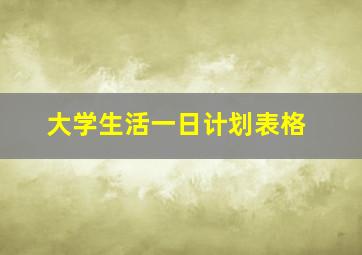 大学生活一日计划表格